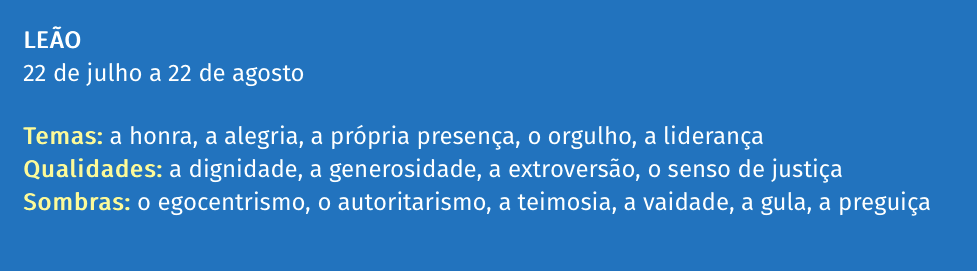 LEÃO
22 de julho a 22 de agosto

Temas: a honra, a alegria, a própria presença, o orgulho, a liderança
Qualidades: a dignidade, a generosidade, a extroversão, o senso de justiça
Sombras: o egocentrismo, o autoritarismo, a teimosia, a vaidade, a gula, a preguiça